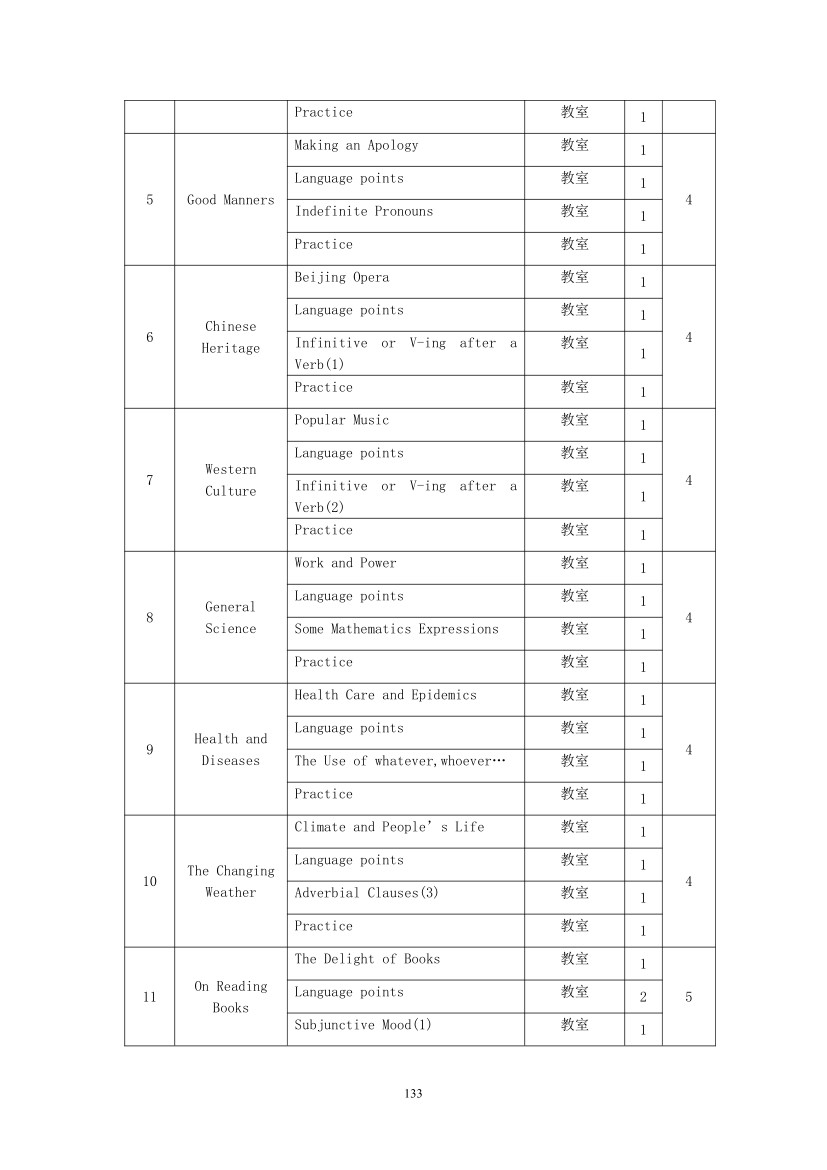 | | | | | | |
|---|---|---|---|---|---|
| | | Practice | 教室 | 1 | |
| 5 | Good Manners | Making an Apology | 教室 | 1 | 4 |
| | | Language points | 教室 | 1 | |
| | | Indefinite Pronouns | 教室 | 1 | |
| | | Practice | 教室 | 1 | |
| 6 | Chinese Heritage | Beijing Opera | 教室 | 1 | 4 |
| | | Language points | 教室 | 1 | |
| | | Infinitive or V-ing after a Verb(1) | 教室 | 1 | |
| | | Practice | 教室 | 1 | |
| 7 | Western Culture | Popular Music | 教室 | 1 | 4 |
| | | Language points | 教室 | 1 | |
| | | Infinitive or V-ing after a Verb(2) | 教室 | 1 | |
| | | Practice | 教室 | 1 | |
| 8 | General Science | Work and Power | 教室 | 1 | 4 |
| | | Language points | 教室 | 1 | |
| | | Some Mathematics Expressions | 教室 | 1 | |
| | | Practice | 教室 | 1 | |
| 9 | Health and Diseases | Health Care and Epidemics | 教室 | 1 | 4 |
| | | Language points | 教室 | 1 | |
| | | The Use of whatever,whoever… | 教室 | 1 | |
| | | Practice | 教室 | 1 | |
| 10 | The Changing Weather | Climate and People's Life | 教室 | 1 | 4 |
| | | Language points | 教室 | 1 | |
| | | Adverbial Clauses(3) | 教室 | 1 | |
| | | Practice | 教室 | 1 | |
| 11 | On Reading Books | The Delight of Books | 教室 | 1 | 5 |
| | | Language points | 教室 | 2 | |
| | | Subjunctive Mood(1) | 教室 | 1 | |

133